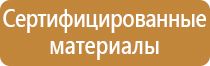 Сертифицированные материалы